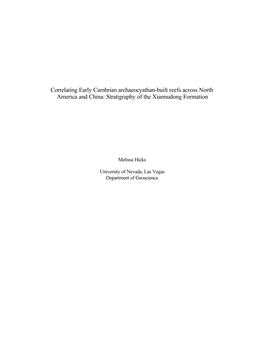 Correlating Early Cambrian archaeocyathan-built reefs across North America and China: Stratigraphy of the Xiannudong Formation

Melissa Hicks

University of Nevada, Las Vegas
Department of Geoscience